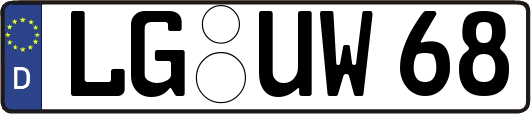 D

LG UW 68